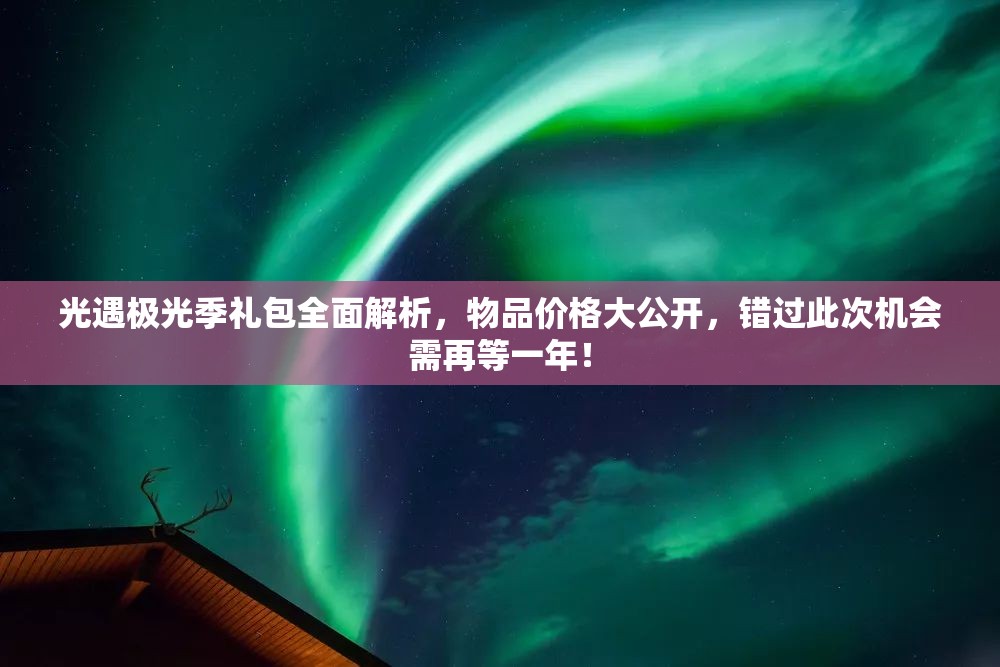 光遇极光季礼包全面解析，物品价格大公开，错过此次机会需再等一年！